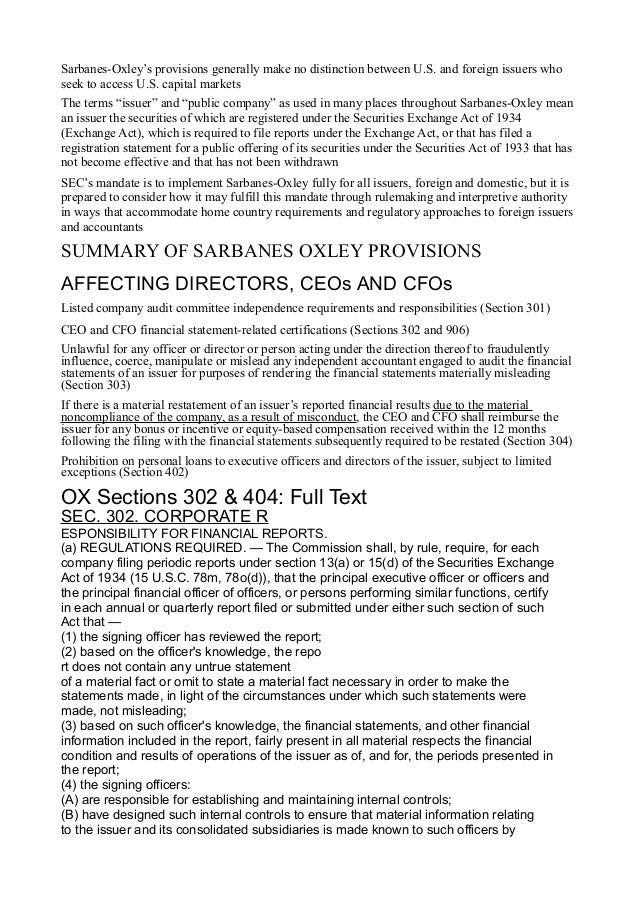 Sarbanes-Oxley's provisions generally make no distinction between U.S. and foreign issuers who seek to access U.S. capital markets

The terms "issuer" and "public company" as used in many places throughout Sarbanes-Oxley mean an issuer the securities of which are registered under the Securities Exchange Act of 1934 (Exchange Act), which is required to file reports under the Exchange Act, or that has filed a registration statement for a public offering of its securities under the Securities Act of 1933 that has not become effective and that has not been withdrawn

SEC's mandate is to implement Sarbanes-Oxley fully for all issuers, foreign and domestic, but it is prepared to consider how it may fulfill this mandate through rulemaking and interpretive authority in ways that accommodate home country requirements and regulatory approaches to foreign issuers and accountants

SUMMARY OF SARBANES OXLEY PROVISIONS

AFFECTING DIRECTORS, CEOs AND CFOs

Listed company audit committee independence requirements and responsibilities (Section 301)

CEO and CFO financial statement-related certifications (Sections 302 and 906)

Unlawful for any officer or director or person acting under the direction thereof to fraudulently influence, coerce, manipulate or mislead any independent accountant engaged to audit the financial statements of an issuer for purposes of rendering the financial statements materially misleading (Section 303)

If there is a material restatement of an issuer's reported financial results due to the material noncompliance of the company, as a result of misconduct, the CEO and CFO shall reimburse the issuer for any bonus or incentive or equity-based compensation received within the 12 months following the filing with the financial statements subsequently required to be restated (Section 304)

Prohibition on personal loans to executive officers and directors of the issuer, subject to limited exceptions (Section 402)

OX Sections 302 & 404: Full Text
SEC. 302. CORPORATE R
ESPONSIBILITY FOR FINANCIAL REPORTS.
(a) REGULATIONS REQUIRED. — The Commission shall, by rule, require, for each company filing periodic reports under section 13(a) or 15(d) of the Securities Exchange Act of 1934 (15 U.S.C. 78m, 78o(d)), that the principal executive officer or officers and the principal financial officer of officers, or persons performing similar functions, certify in each annual or quarterly report filed or submitted under either such section of such Act that —
(1) the signing officer has reviewed the report;
(2) based on the officer's knowledge, the repo
rt does not contain any untrue statement
of a material fact or omit to state a material fact necessary in order to make the statements made, in light of the circumstances under which such statements were made, not misleading;
(3) based on such officer's knowledge, the financial statements, and other financial information included in the report, fairly present in all material respects the financial condition and results of operations of the issuer as of, and for, the periods presented in the report;
(4) the signing officers:
(A) are responsible for establishing and maintaining internal controls;
(B) have designed such internal controls to ensure that material information relating to the issuer and its consolidated subsidiaries is made known to such officers by